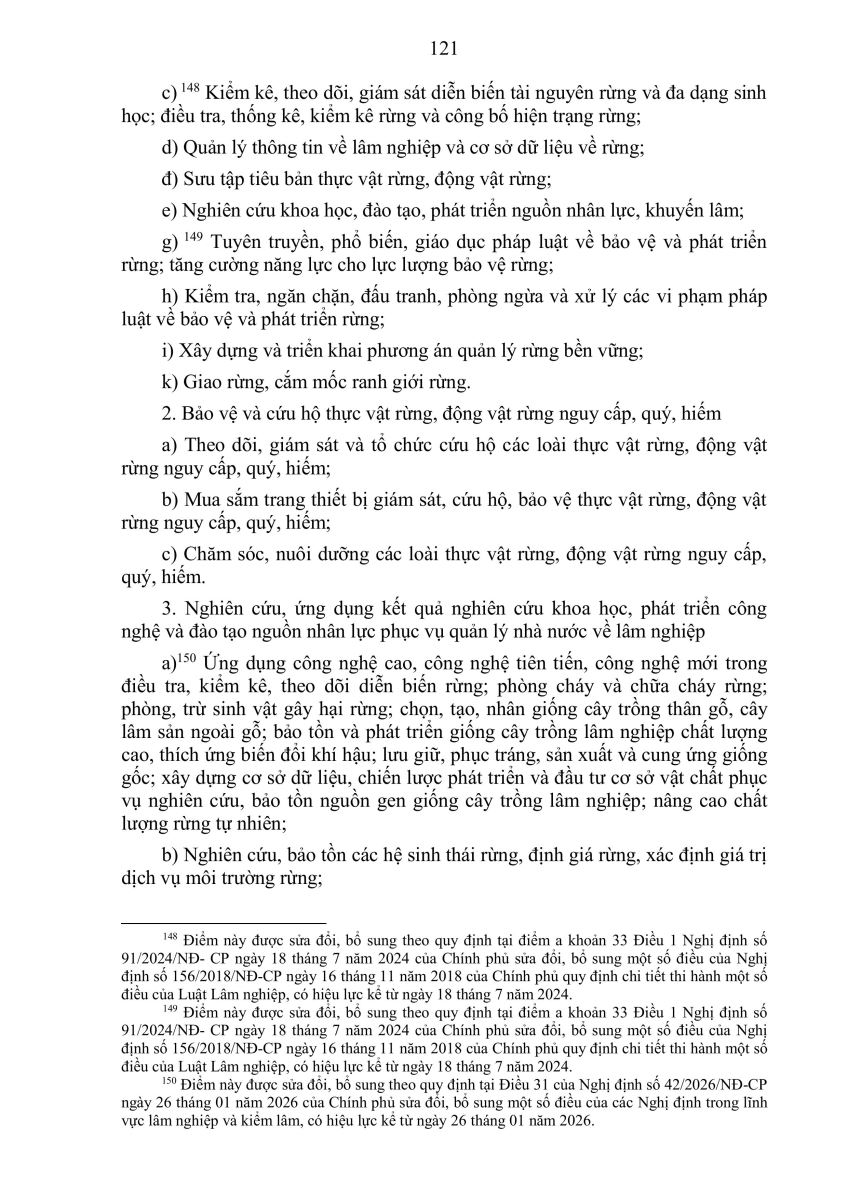 121

c) $^{148}$ Kiểm kê, theo dõi, giám sát diễn biến tài nguyên rừng và đa dạng sinh học; điều tra, thống kê, kiểm kê rừng và công bố hiện trạng rừng;

d) Quản lý thông tin về lâm nghiệp và cơ sở dữ liệu về rừng;

đ) Sưu tập tiêu bản thực vật rừng, động vật rừng;

e) Nghiên cứu khoa học, đào tạo, phát triển nguồn nhân lực, khuyến lâm;

g) $^{149}$ Tuyên truyền, phổ biến, giáo dục pháp luật về bảo vệ và phát triển rừng; tăng cường năng lực cho lực lượng bảo vệ rừng;

h) Kiểm tra, ngăn chặn, đấu tranh, phòng ngừa và xử lý các vi phạm pháp luật về bảo vệ và phát triển rừng;

i) Xây dựng và triển khai phương án quản lý rừng bền vững;

k) Giao rừng, cắm mốc ranh giới rừng.

2. Bảo vệ và cứu hộ thực vật rừng, động vật rừng nguy cấp, quý, hiếm

a) Theo dõi, giám sát và tổ chức cứu hộ các loài thực vật rừng, động vật rừng nguy cấp, quý, hiếm;

b) Mua sắm trang thiết bị giám sát, cứu hộ, bảo vệ thực vật rừng, động vật rừng nguy cấp, quý, hiếm;

c) Chăm sóc, nuôi dưỡng các loài thực vật rừng, động vật rừng nguy cấp, quý, hiếm.

3. Nghiên cứu, ứng dụng kết quả nghiên cứu khoa học, phát triển công nghệ và đào tạo nguồn nhân lực phục vụ quản lý nhà nước về lâm nghiệp

a)$^{150}$ Ứng dụng công nghệ cao, công nghệ tiên tiến, công nghệ mới trong điều tra, kiểm kê, theo dõi diễn biến rừng; phòng cháy và chữa cháy rừng; phòng, trừ sinh vật gây hại rừng; chọn, tạo, nhân giống cây trồng thân gỗ, cây lâm sản ngoài gỗ; bảo tồn và phát triển giống cây trồng lâm nghiệp chất lượng cao, thích ứng biến đổi khí hậu; lưu giữ, phục tráng, sản xuất và cung ứng giống gốc; xây dựng cơ sở dữ liệu, chiến lược phát triển và đầu tư cơ sở vật chất phục vụ nghiên cứu, bảo tồn nguồn gen giống cây trồng lâm nghiệp; nâng cao chất lượng rừng tự nhiên;

b) Nghiên cứu, bảo tồn các hệ sinh thái rừng, định giá rừng, xác định giá trị dịch vụ môi trường rừng;

$^{148}$ Điểm này được sửa đổi, bổ sung theo quy định tại điểm a khoản 33 Điều 1 Nghị định số 91/2024/NĐ- CP ngày 18 tháng 7 năm 2024 của Chính phủ sửa đổi, bổ sung một số điều của Nghị định số 156/2018/NĐ-CP ngày 16 tháng 11 năm 2018 của Chính phủ quy định chi tiết thi hành một số điều của Luật Lâm nghiệp, có hiệu lực kể từ ngày 18 tháng 7 năm 2024.

$^{149}$ Điểm này được sửa đổi, bổ sung theo quy định tại điểm a khoản 33 Điều 1 Nghị định số 91/2024/NĐ- CP ngày 18 tháng 7 năm 2024 của Chính phủ sửa đổi, bổ sung một số điều của Nghị định số 156/2018/NĐ-CP ngày 16 tháng 11 năm 2018 của Chính phủ quy định chi tiết thi hành một số điều của Luật Lâm nghiệp, có hiệu lực kể từ ngày 18 tháng 7 năm 2024.

$^{150}$ Điểm này được sửa đổi, bổ sung theo quy định tại Điều 31 của Nghị định số 42/2026/NĐ-CP ngày 26 tháng 01 năm 2026 của Chính phủ sửa đổi, bổ sung một số điều của các Nghị định trong lĩnh vực lâm nghiệp và kiểm lâm, có hiệu lực kể từ ngày 26 tháng 01 năm 2026.